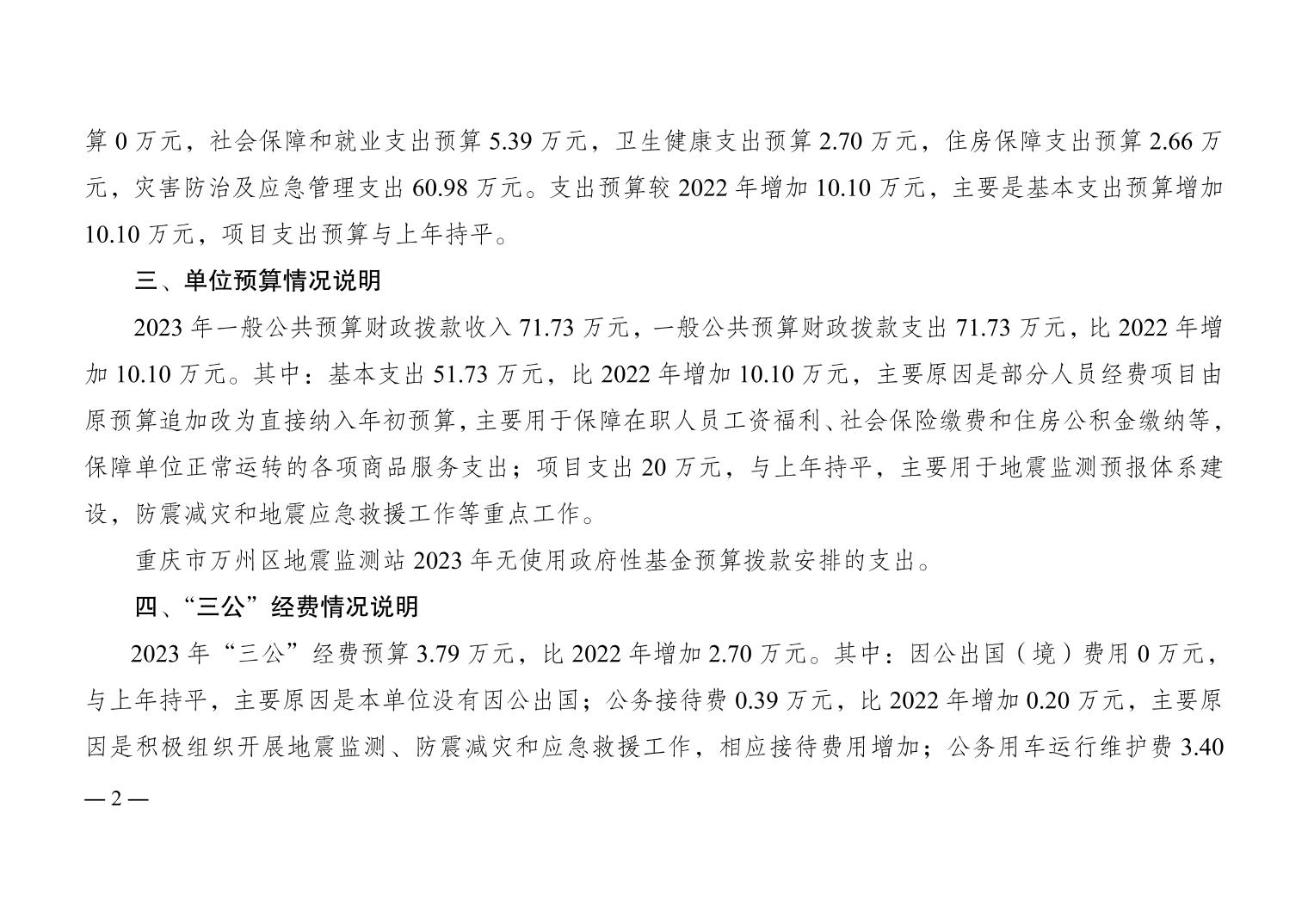 算 0 万元，社会保障和就业支出预算 5.39 万元，卫生健康支出预算 2.70 万元，住房保障支出预算 2.66 万元，灾害防治及应急管理支出 60.98 万元。支出预算较 2022 年增加 10.10 万元，主要是基本支出预算增加 10.10 万元，项目支出预算与上年持平。

三、单位预算情况说明

2023 年一般公共预算财政拨款收入 71.73 万元，一般公共预算财政拨款支出 71.73 万元，比 2022 年增加 10.10 万元。其中：基本支出 51.73 万元，比 2022 年增加 10.10 万元，主要原因是部分人员经费项目由原预算追加改为直接纳入年初预算，主要用于保障在职人员工资福利、社会保险缴费和住房公积金缴纳等，保障单位正常运转的各项商品服务支出；项目支出 20 万元，与上年持平，主要用于地震监测预报体系建设，防震减灾和地震应急救援工作等重点工作。

重庆市万州区地震监测站 2023 年无使用政府性基金预算拨款安排的支出。

四、“三公”经费情况说明

2023 年“三公”经费预算 3.79 万元，比 2022 年增加 2.70 万元。其中：因公出国（境）费用 0 万元，与上年持平，主要原因是本单位没有因公出国；公务接待费 0.39 万元，比 2022 年增加 0.20 万元，主要原因是积极组织开展地震监测、防震减灾和应急救援工作，相应接待费用增加；公务用车运行维护费 3.40

— 2 —